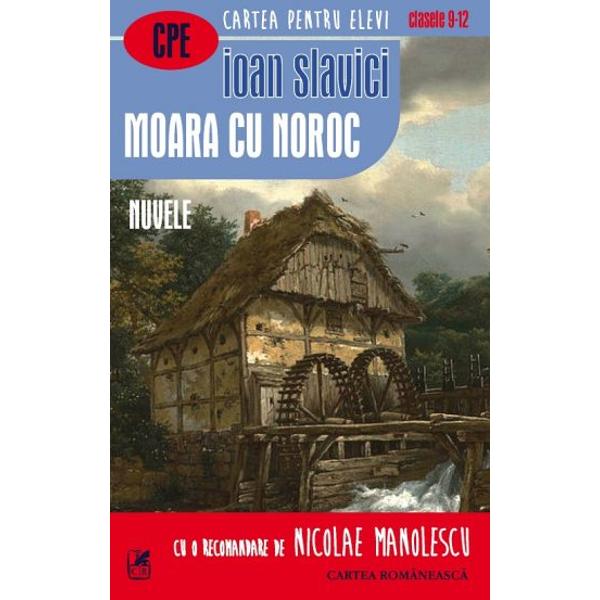 CPE
CARTEA PENTRU ELEVI
clasele 9-12
ioan slavici
MOARA CU NOROC
NUVELE
CU O RECOMANDARE DE NICOLAE MANOLESCU
CR
CARTEA ROMÂNEASCĂ